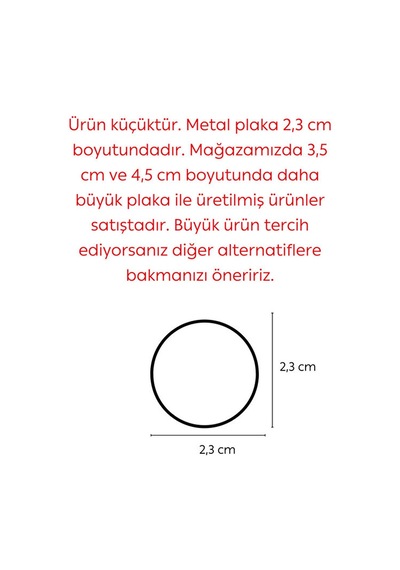 Ürün küçüktür. Metal plaka 2,3 cm boyutundadır. Mağazamızda 3,5 cm ve 4,5 cm boyutunda daha büyük plaka ile üretilmiş ürünler satıştadır. Büyük ürün tercih ediyorsanız diğer alternatiflere bakmanızı öneririz.

2,3 cm

2,3 cm